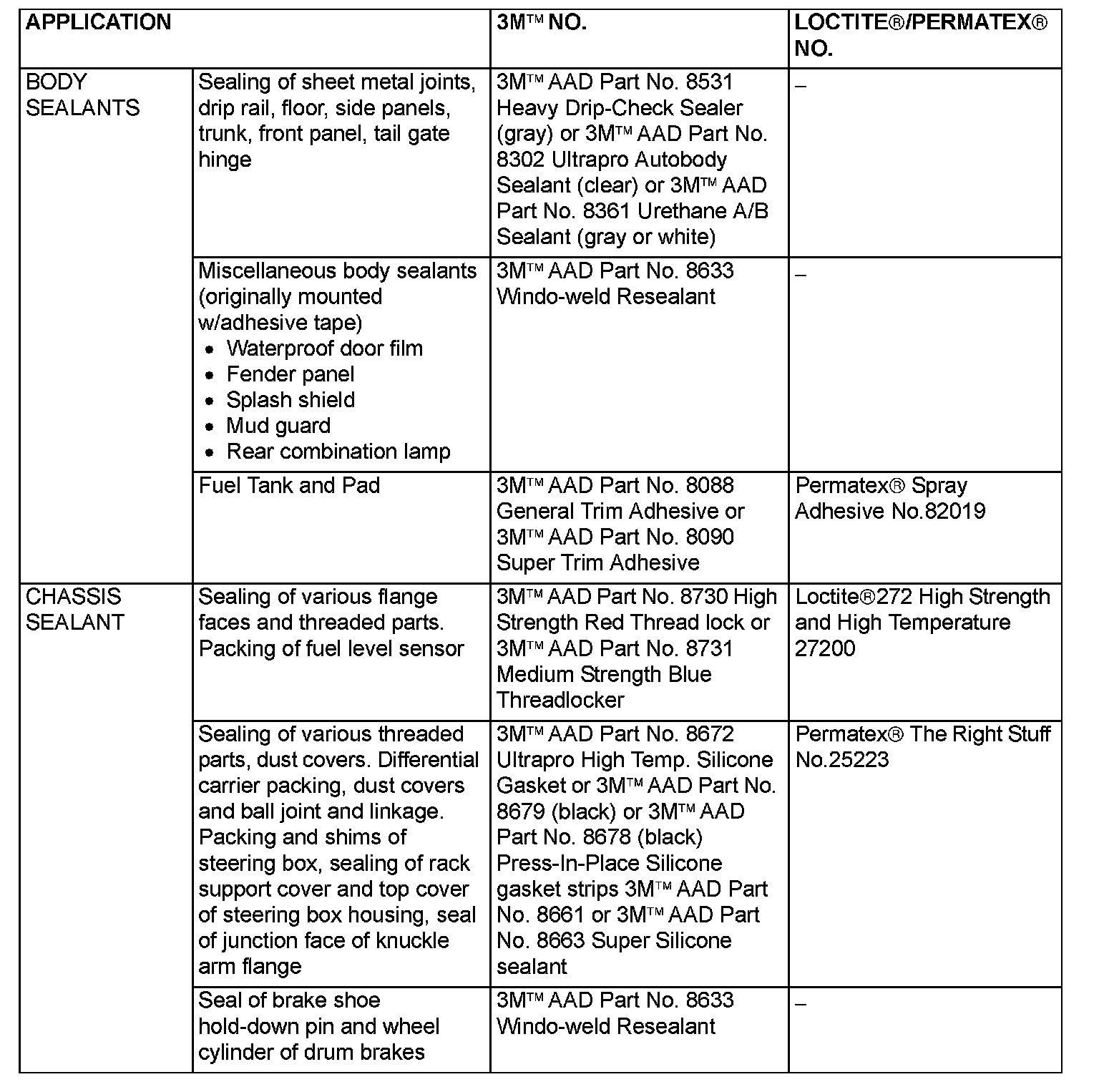 | APPLICATION | | 3M™ NO. | LOCTITE®/PERMATEX® NO. |
|---|---|---|---|
| BODY SEALANTS | Sealing of sheet metal joints, drip rail, floor, side panels, trunk, front panel, tail gate hinge | 3M™ AAD Part No. 8531 Heavy Drip-Check Sealer (gray) or 3M™ AAD Part No. 8302 Ultrapro Autobody Sealant (clear) or 3M™ AAD Part No. 8361 Urethane A/B Sealant (gray or white) | – |
| | Miscellaneous body sealants (originally mounted w/adhesive tape) • Waterproof door film • Fender panel • Splash shield • Mud guard • Rear combination lamp | 3M™ AAD Part No. 8633 Windo-weld Resealant | – |
| | Fuel Tank and Pad | 3M™ AAD Part No. 8088 General Trim Adhesive or 3M™ AAD Part No. 8090 Super Trim Adhesive | Permatex® Spray Adhesive No.82019 |
| CHASSIS SEALANT | Sealing of various flange faces and threaded parts. Packing of fuel level sensor | 3M™ AAD Part No. 8730 High Strength Red Thread lock or 3M™ AAD Part No. 8731 Medium Strength Blue Threadlocker | Loctite®272 High Strength and High Temperature 27200 |
| | Sealing of various threaded parts, dust covers. Differential carrier packing, dust covers and ball joint and linkage. Packing and shims of steering box, sealing of rack support cover and top cover of steering box housing, seal of junction face of knuckle arm flange | 3M™ AAD Part No. 8672 Ultrapro High Temp. Silicone Gasket or 3M™ AAD Part No. 8679 (black) or 3M™ AAD Part No. 8678 (black) Press-In-Place Silicone gasket strips 3M™ AAD Part No. 8661 or 3M™ AAD Part No. 8663 Super Silicone sealant | Permatex® The Right Stuff No.25223 |
| | Seal of brake shoe hold-down pin and wheel cylinder of drum brakes | 3M™ AAD Part No. 8633 Windo-weld Resealant | – |